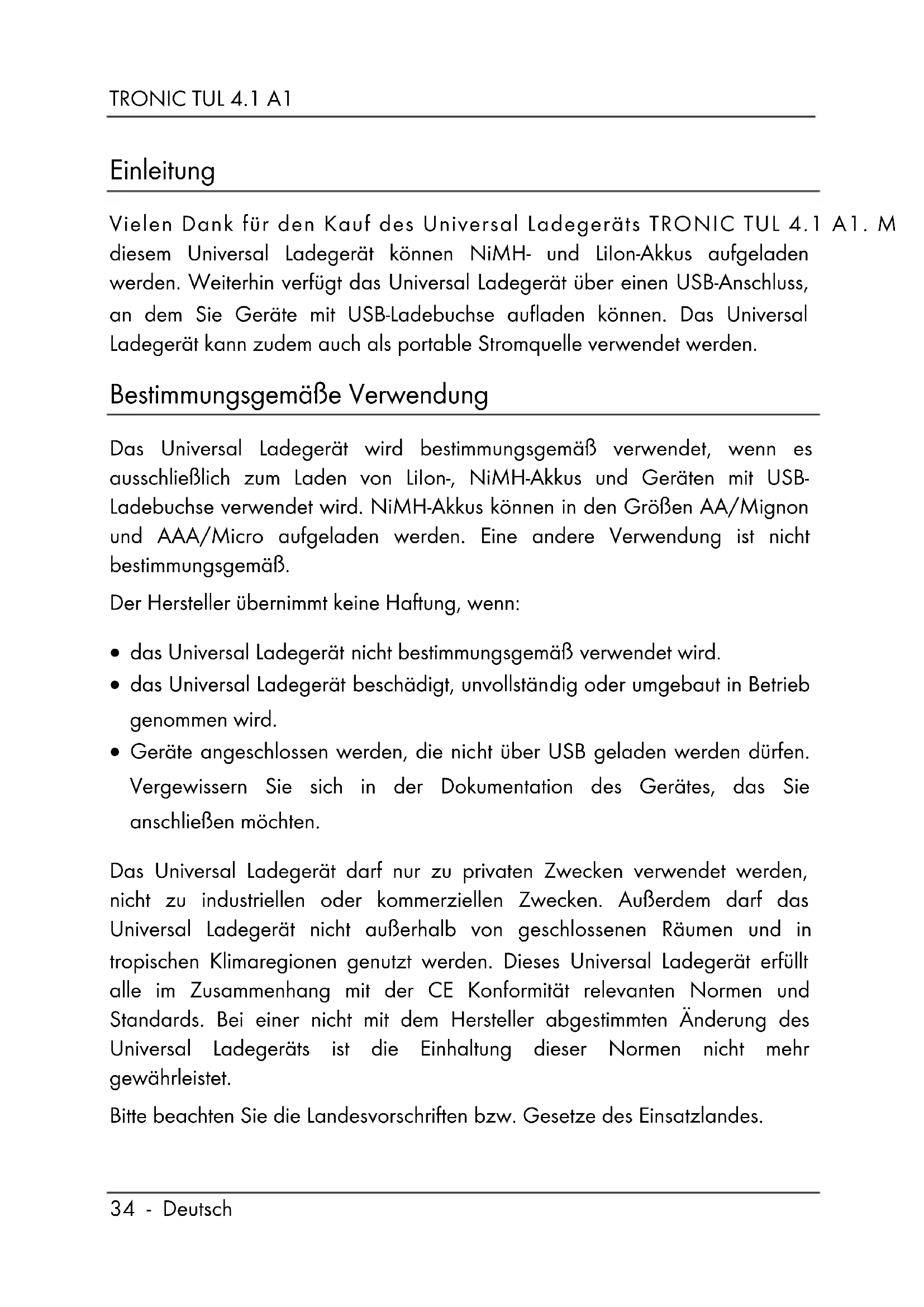 TRONIC TUL 4.1 A1

Einleitung

Vielen Dank für den Kauf des Universal Ladegeräts TRONIC TUL 4.1 A1. M diesem Universal Ladegerät können NiMH- und LiIon-Akkus aufgeladen werden. Weiterhin verfügt das Universal Ladegerät über einen USB-Anschluss, an dem Sie Geräte mit USB-Ladebuchse aufladen können. Das Universal Ladegerät kann zudem auch als portable Stromquelle verwendet werden.

Bestimmungsgemäße Verwendung

Das Universal Ladegerät wird bestimmungsgemäß verwendet, wenn es ausschließlich zum Laden von LiIon-, NiMH-Akkus und Geräten mit USB-Ladebuchse verwendet wird. NiMH-Akkus können in den Größen AA/Mignon und AAA/Micro aufgeladen werden. Eine andere Verwendung ist nicht bestimmungsgemäß.

Der Hersteller übernimmt keine Haftung, wenn:

• das Universal Ladegerät nicht bestimmungsgemäß verwendet wird.
• das Universal Ladegerät beschädigt, unvollständig oder umgebaut in Betrieb genommen wird.
• Geräte angeschlossen werden, die nicht über USB geladen werden dürfen. Vergewissern Sie sich in der Dokumentation des Gerätes, das Sie anschließen möchten.

Das Universal Ladegerät darf nur zu privaten Zwecken verwendet werden, nicht zu industriellen oder kommerziellen Zwecken. Außerdem darf das Universal Ladegerät nicht außerhalb von geschlossenen Räumen und in tropischen Klimaregionen genutzt werden. Dieses Universal Ladegerät erfüllt alle im Zusammenhang mit der CE Konformität relevanten Normen und Standards. Bei einer nicht mit dem Hersteller abgestimmten Änderung des Universal Ladegeräts ist die Einhaltung dieser Normen nicht mehr gewährleistet.

Bitte beachten Sie die Landesvorschriften bzw. Gesetze des Einsatzlandes.

34 - Deutsch